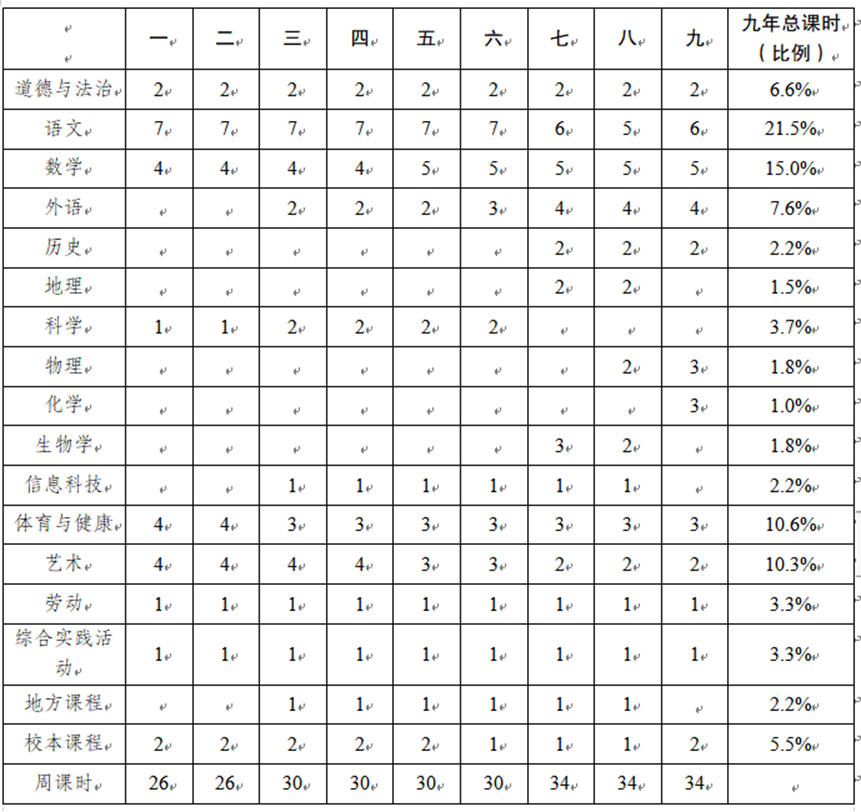 |  | 一 | 二 | 三 | 四 | 五 | 六 | 七 | 八 | 九 | 九年总课时（比例） |
|---|---|---|---|---|---|---|---|---|---|---|
| 道德与法治 | 2 | 2 | 2 | 2 | 2 | 2 | 2 | 2 | 2 | 6.6% |
| 语文 | 7 | 7 | 7 | 7 | 7 | 7 | 6 | 5 | 6 | 21.5% |
| 数学 | 4 | 4 | 4 | 4 | 5 | 5 | 5 | 5 | 5 | 15.0% |
| 外语 |  |  | 2 | 2 | 2 | 3 | 4 | 4 | 4 | 7.6% |
| 历史 |  |  |  |  |  |  | 2 | 2 | 2 | 2.2% |
| 地理 |  |  |  |  |  |  | 2 | 2 |  | 1.5% |
| 科学 | 1 | 1 | 2 | 2 | 2 | 2 |  |  |  | 3.7% |
| 物理 |  |  |  |  |  |  |  | 2 | 3 | 1.8% |
| 化学 |  |  |  |  |  |  |  |  | 3 | 1.0% |
| 生物学 |  |  |  |  |  |  | 3 | 2 |  | 1.8% |
| 信息科技 |  |  | 1 | 1 | 1 | 1 | 1 | 1 |  | 2.2% |
| 体育与健康 | 4 | 4 | 3 | 3 | 3 | 3 | 3 | 3 | 3 | 10.6% |
| 艺术 | 4 | 4 | 4 | 4 | 3 | 3 | 2 | 2 | 2 | 10.3% |
| 劳动 | 1 | 1 | 1 | 1 | 1 | 1 | 1 | 1 | 1 | 3.3% |
| 综合实践活动 | 1 | 1 | 1 | 1 | 1 | 1 | 1 | 1 | 1 | 3.3% |
| 地方课程 |  |  | 1 | 1 | 1 | 1 | 1 | 1 |  | 2.2% |
| 校本课程 | 2 | 2 | 2 | 2 | 2 | 1 | 1 | 1 | 2 | 5.5% |
| 周课时 | 26 | 26 | 30 | 30 | 30 | 30 | 34 | 34 | 34 |  |